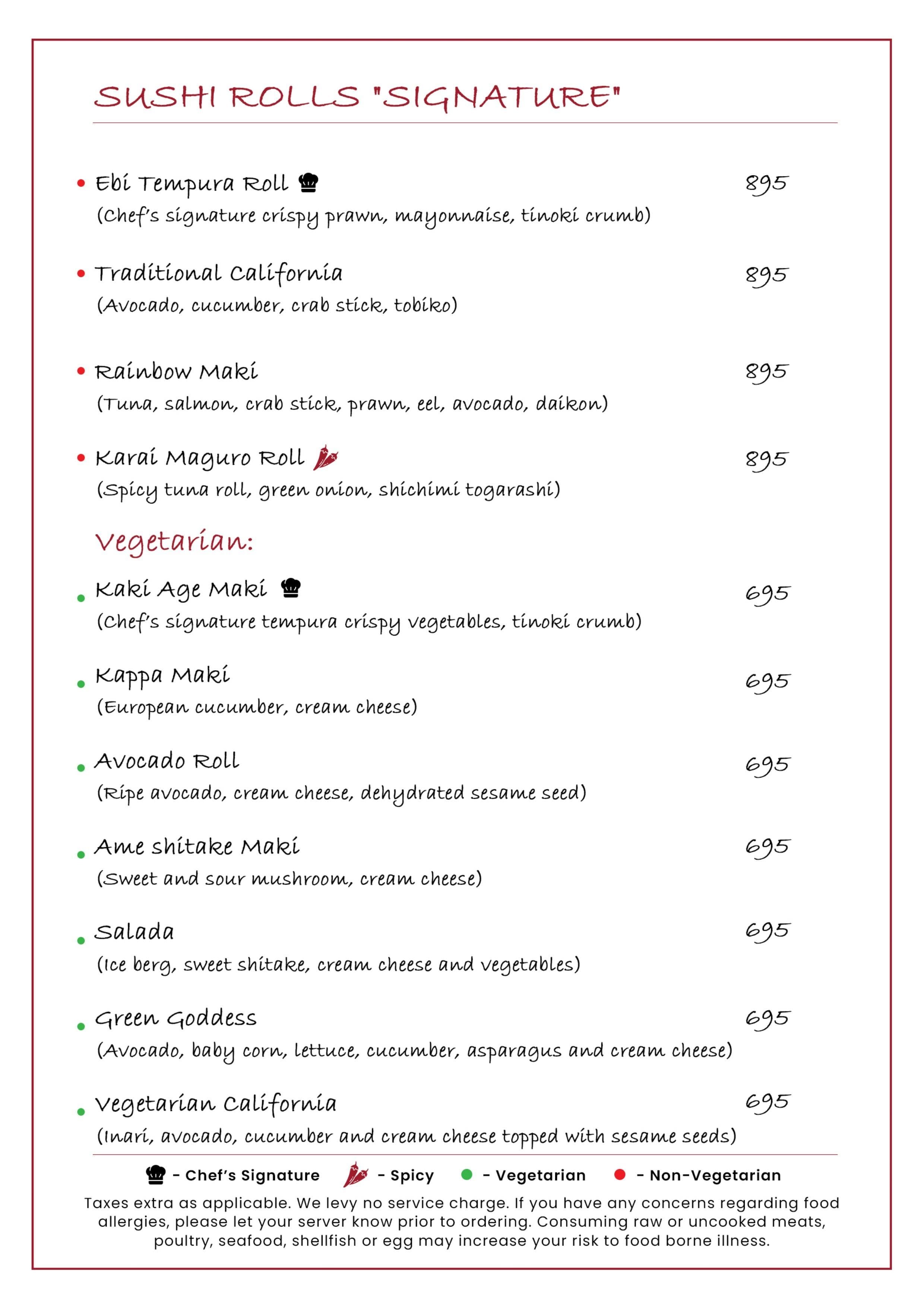 SUSHI ROLLS "SIGNATURE"

• Ebi Tempura Roll 895
(Chef's signature crispy prawn, mayonnaise, tinoki crumb)

• Traditional California 895
(Avocado, cucumber, crab stick, tobiko)

• Rainbow Maki 895
(Tuna, salmon, crab stick, prawn, eel, avocado, daikon)

• Karai Maguro Roll 895
(Spicy tuna roll, green onion, shichimi togarashi)

Vegetarian:

• Kaki Age Maki 695
(Chef's signature tempura crispy vegetables, tinoki crumb)

• Kappa Maki 695
(European cucumber, cream cheese)

• Avocado Roll 695
(Ripe avocado, cream cheese, dehydrated sesame seed)

• Ame shitake Maki 695
(Sweet and sour mushroom, cream cheese)

• Salada 695
(Ice berg, sweet shitake, cream cheese and vegetables)

• Green Goddess 695
(Avocado, baby corn, lettuce, cucumber, asparagus and cream cheese)

• Vegetarian California 695
(Inari, avocado, cucumber and cream cheese topped with sesame seeds)

- Chef's Signature - Spicy • - Vegetarian • - Non-Vegetarian

Taxes extra as applicable. We levy no service charge. If you have any concerns regarding food allergies, please let your server know prior to ordering. Consuming raw or uncooked meats, poultry, seafood, shellfish or egg may increase your risk to food borne illness.